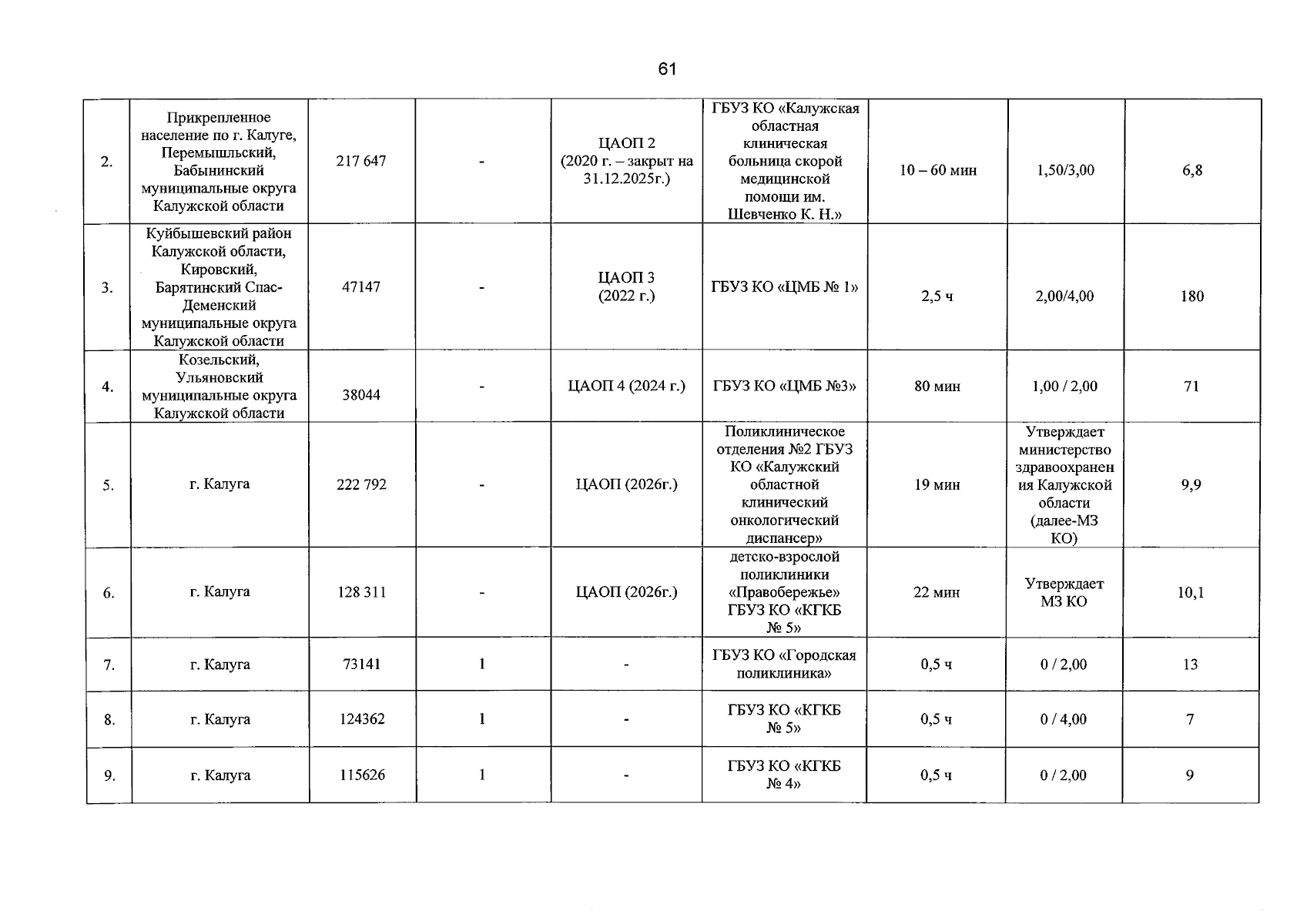 61

| 2. | Прикрепленное население по г. Калуге, Перемышльский, Бабынинский муниципальные округа Калужской области | 217 647 | - | ЦАОП 2 (2020 г. – закрыт на 31.12.2025г.) | ГБУЗ КО «Калужская областная клиническая больница скорой медицинской помощи им. Шевченко К. Н.» | 10 – 60 мин | 1,50/3,00 | 6,8 |
|---|---|---|---|---|---|---|---|---|
| 3. | Куйбышевский район Калужской области, Кировский, Барятинский Спас-Деменский муниципальные округа Калужской области | 47147 | - | ЦАОП 3 (2022 г.) | ГБУЗ КО «ЦМБ № 1» | 2,5 ч | 2,00/4,00 | 180 |
| 4. | Козельский, Ульяновский муниципальные округа Калужской области | 38044 | - | ЦАОП 4 (2024 г.) | ГБУЗ КО «ЦМБ №3» | 80 мин | 1,00 / 2,00 | 71 |
| 5. | г. Калуга | 222 792 | - | ЦАОП (2026г.) | Поликлиническое отделения №2 ГБУЗ КО «Калужский областной клинический онкологический диспансер» | 19 мин | Утверждает министерство здравоохранения Калужской области (далее-МЗ КО) | 9,9 |
| 6. | г. Калуга | 128 311 | - | ЦАОП (2026г.) | детско-взрослой поликлиники «Правобережье» ГБУЗ КО «КГКБ № 5» | 22 мин | Утверждает МЗ КО | 10,1 |
| 7. | г. Калуга | 73141 | 1 | - | ГБУЗ КО «Городская поликлиника» | 0,5 ч | 0 / 2,00 | 13 |
| 8. | г. Калуга | 124362 | 1 | - | ГБУЗ КО «КГКБ № 5» | 0,5 ч | 0 / 4,00 | 7 |
| 9. | г. Калуга | 115626 | 1 | - | ГБУЗ КО «КГКБ № 4» | 0,5 ч | 0 / 2,00 | 9 |